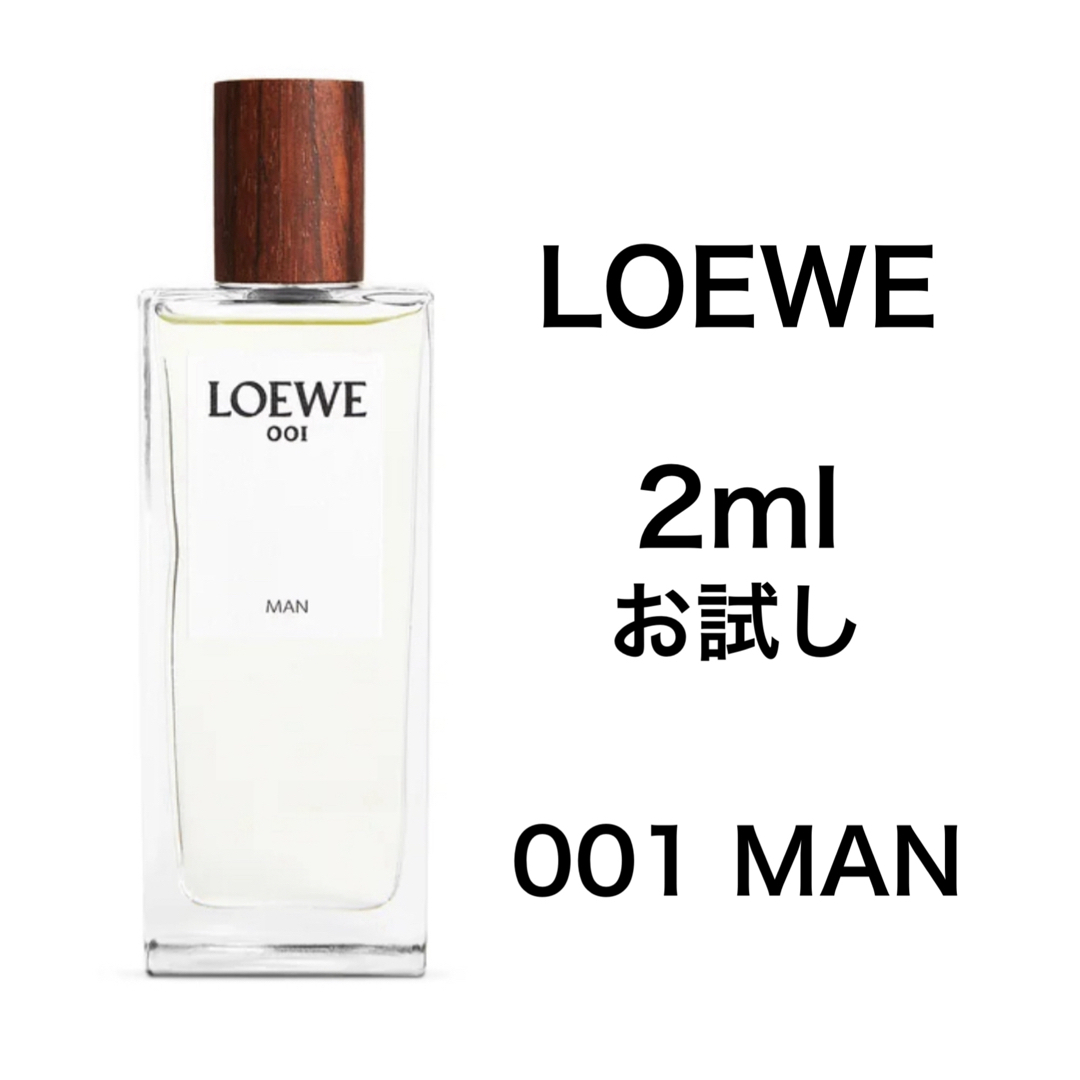 LOEWE
001

MAN

LOEWE

2ml
お試し

001 MAN